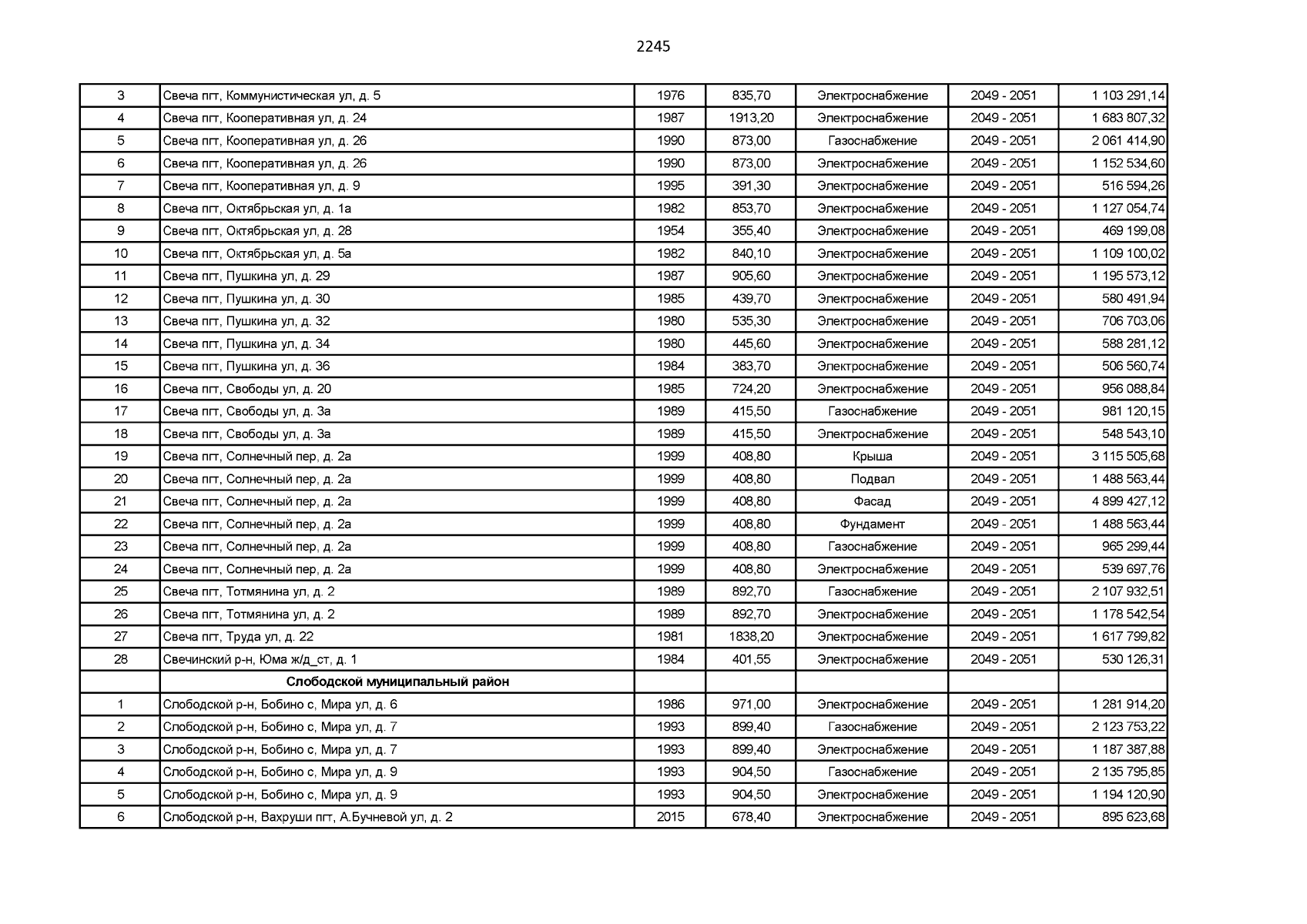 2245

| 3 | Свеча пгт, Коммунистическая ул, д. 5 | 1976 | 835,70 | Электроснабжение | 2049 - 2051 | 1 103 291,14 |
|---|---|---|---|---|---|---|
| 4 | Свеча пгт, Кооперативная ул, д. 24 | 1987 | 1913,20 | Электроснабжение | 2049 - 2051 | 1 683 807,32 |
| 5 | Свеча пгт, Кооперативная ул, д. 26 | 1990 | 873,00 | Газоснабжение | 2049 - 2051 | 2 061 414,90 |
| 6 | Свеча пгт, Кооперативная ул, д. 26 | 1990 | 873,00 | Электроснабжение | 2049 - 2051 | 1 152 534,60 |
| 7 | Свеча пгт, Кооперативная ул, д. 9 | 1995 | 391,30 | Электроснабжение | 2049 - 2051 | 516 594,26 |
| 8 | Свеча пгт, Октябрьская ул, д. 1а | 1982 | 853,70 | Электроснабжение | 2049 - 2051 | 1 127 054,74 |
| 9 | Свеча пгт, Октябрьская ул, д. 28 | 1954 | 355,40 | Электроснабжение | 2049 - 2051 | 469 199,08 |
| 10 | Свеча пгт, Октябрьская ул, д. 5а | 1982 | 840,10 | Электроснабжение | 2049 - 2051 | 1 109 100,02 |
| 11 | Свеча пгт, Пушкина ул, д. 29 | 1987 | 905,60 | Электроснабжение | 2049 - 2051 | 1 195 573,12 |
| 12 | Свеча пгт, Пушкина ул, д. 30 | 1985 | 439,70 | Электроснабжение | 2049 - 2051 | 580 491,94 |
| 13 | Свеча пгт, Пушкина ул, д. 32 | 1980 | 535,30 | Электроснабжение | 2049 - 2051 | 706 703,06 |
| 14 | Свеча пгт, Пушкина ул, д. 34 | 1980 | 445,60 | Электроснабжение | 2049 - 2051 | 588 281,12 |
| 15 | Свеча пгт, Пушкина ул, д. 36 | 1984 | 383,70 | Электроснабжение | 2049 - 2051 | 506 560,74 |
| 16 | Свеча пгт, Свободы ул, д. 20 | 1985 | 724,20 | Электроснабжение | 2049 - 2051 | 956 088,84 |
| 17 | Свеча пгт, Свободы ул, д. 3а | 1989 | 415,50 | Газоснабжение | 2049 - 2051 | 981 120,15 |
| 18 | Свеча пгт, Свободы ул, д. 3а | 1989 | 415,50 | Электроснабжение | 2049 - 2051 | 548 543,10 |
| 19 | Свеча пгт, Солнечный пер, д. 2а | 1999 | 408,80 | Крыша | 2049 - 2051 | 3 115 505,68 |
| 20 | Свеча пгт, Солнечный пер, д. 2а | 1999 | 408,80 | Подвал | 2049 - 2051 | 1 488 563,44 |
| 21 | Свеча пгт, Солнечный пер, д. 2а | 1999 | 408,80 | Фасад | 2049 - 2051 | 4 899 427,12 |
| 22 | Свеча пгт, Солнечный пер, д. 2а | 1999 | 408,80 | Фундамент | 2049 - 2051 | 1 488 563,44 |
| 23 | Свеча пгт, Солнечный пер, д. 2а | 1999 | 408,80 | Газоснабжение | 2049 - 2051 | 965 299,44 |
| 24 | Свеча пгт, Солнечный пер, д. 2а | 1999 | 408,80 | Электроснабжение | 2049 - 2051 | 539 697,76 |
| 25 | Свеча пгт, Тотмянина ул, д. 2 | 1989 | 892,70 | Газоснабжение | 2049 - 2051 | 2 107 932,51 |
| 26 | Свеча пгт, Тотмянина ул, д. 2 | 1989 | 892,70 | Электроснабжение | 2049 - 2051 | 1 178 542,54 |
| 27 | Свеча пгт, Труда ул, д. 22 | 1981 | 1838,20 | Электроснабжение | 2049 - 2051 | 1 617 799,82 |
| 28 | Свечинский р-н, Юма ж/д_ст, д. 1 | 1984 | 401,55 | Электроснабжение | 2049 - 2051 | 530 126,31 |
| | Слободской муниципальный район | | | | | |
| 1 | Слободской р-н, Бобино с, Мира ул, д. 6 | 1986 | 971,00 | Электроснабжение | 2049 - 2051 | 1 281 914,20 |
| 2 | Слободской р-н, Бобино с, Мира ул, д. 7 | 1993 | 899,40 | Газоснабжение | 2049 - 2051 | 2 123 753,22 |
| 3 | Слободской р-н, Бобино с, Мира ул, д. 7 | 1993 | 899,40 | Электроснабжение | 2049 - 2051 | 1 187 387,88 |
| 4 | Слободской р-н, Бобино с, Мира ул, д. 9 | 1993 | 904,50 | Газоснабжение | 2049 - 2051 | 2 135 795,85 |
| 5 | Слободской р-н, Бобино с, Мира ул, д. 9 | 1993 | 904,50 | Электроснабжение | 2049 - 2051 | 1 194 120,90 |
| 6 | Слободской р-н, Вахруши пгт, А.Бучневой ул, д. 2 | 2015 | 678,40 | Электроснабжение | 2049 - 2051 | 895 623,68 |